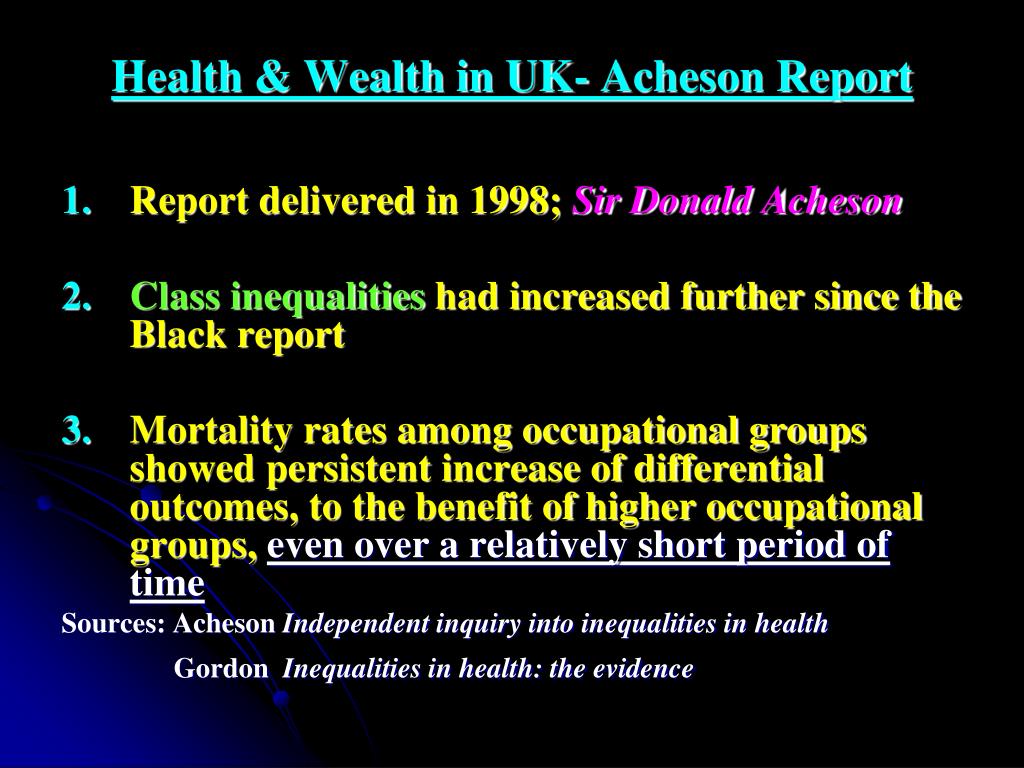 Health & Wealth in UK- Acheson Report

1. Report delivered in 1998; Sir Donald Acheson

2. Class inequalities had increased further since the Black report

3. Mortality rates among occupational groups showed persistent increase of differential outcomes, to the benefit of higher occupational groups, even over a relatively short period of time

Sources: Acheson Independent inquiry into inequalities in health

Gordon Inequalities in health: the evidence